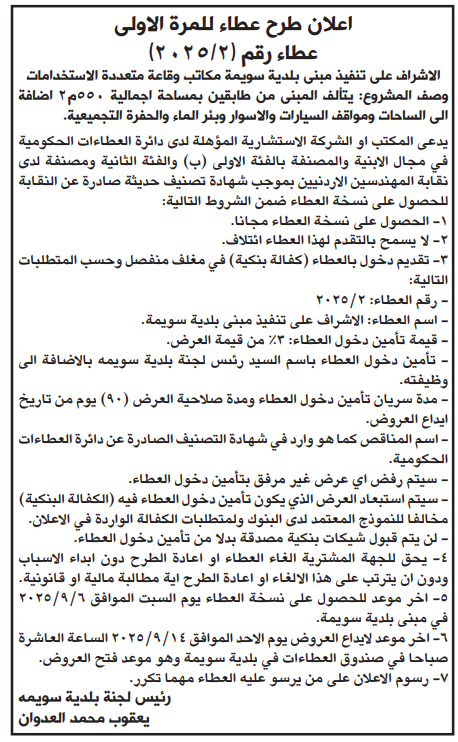 اعلان طرح عطاء للمرة الاولى
عطاء رقم (٢٠٢٥/٢)

الاشراف على تنفيذ مبنى بلدية سويمة مكاتب وقاعة متعددة الاستخدامات
وصف المشروع: يتألف المبنى من طابقين بمساحة اجمالية ٥٥٠م٢ اضافة الى الساحات ومواقف السيارات والاسوار وبئر الماء والحفرة التجميعية.

يدعى المكتب او الشركة الاستشارية المؤهلة لدى دائرة العطاءات الحكومية في مجال الابنية والمصنفة بالفئة الاولى (ب) والفئة الثانية ومصنفة لدى نقابة المهندسين الاردنيين بموجب شهادة تصنيف حديثة صادرة عن النقابة للحصول على نسخة العطاء ضمن الشروط التالية:
١- الحصول على نسخة العطاء مجانا.
٢- لا يسمح بالتقدم لهذا العطاء ائتلاف.
٣- تقديم دخول بالعطاء (كفالة بنكية) في مغلف منفصل وحسب المتطلبات التالية:
- رقم العطاء: ٢٠٢٥/٢
- اسم العطاء: الاشراف على تنفيذ مبنى بلدية سويمة.
- قيمة تأمين دخول العطاء: ٣٪ من قيمة العرض.
- تأمين دخول العطاء باسم السيد رئيس لجنة بلدية سويمه بالاضافة الى وظيفته.
- مدة سريان تأمين دخول العطاء ومدة صلاحية العرض (٩٠) يوم من تاريخ ايداع العروض.
- اسم المناقص كما هو وارد في شهادة التصنيف الصادرة عن دائرة العطاءات الحكومية.
- سيتم رفض اي عرض غير مرفق بتأمين دخول العطاء.
- سيتم استبعاد العرض الذي يكون تأمين دخول العطاء فيه (الكفالة البنكية) مخالفا للنموذج المعتمد لدى البنوك ولمتطلبات الكفالة الواردة في الاعلان.
- لن يتم قبول شيكات بنكية مصدقة بدلا من تأمين دخول العطاء.
٤- يحق للجهة المشترية الغاء العطاء او اعادة الطرح دون ابداء الاسباب ودون ان يترتب على هذا الالغاء او اعادة الطرح اية مطالبة مالية او قانونية.
٥- اخر موعد للحصول على نسخة العطاء يوم السبت الموافق ٢٠٢٥/٩/٦ في مبنى بلدية سويمة.
٦- اخر موعد لايداع العروض يوم الاحد الموافق ٢٠٢٥/٩/١٤ الساعة العاشرة صباحا في صندوق العطاءات في بلدية سويمة وهو موعد فتح العروض.
٧- رسوم الاعلان على من يرسو عليه العطاء مهما تكرر.

رئيس لجنة بلدية سويمه
يعقوب محمد العدوان